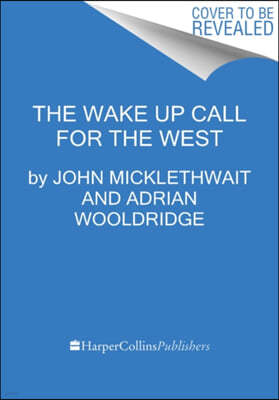 COVER TO BE REVEALED

THE WAKE UP CALL FOR THE WEST

by JOHN MICKLETHWAIT AND ADRIAN WOOLDRIDGE

HarperCollinsPublishers